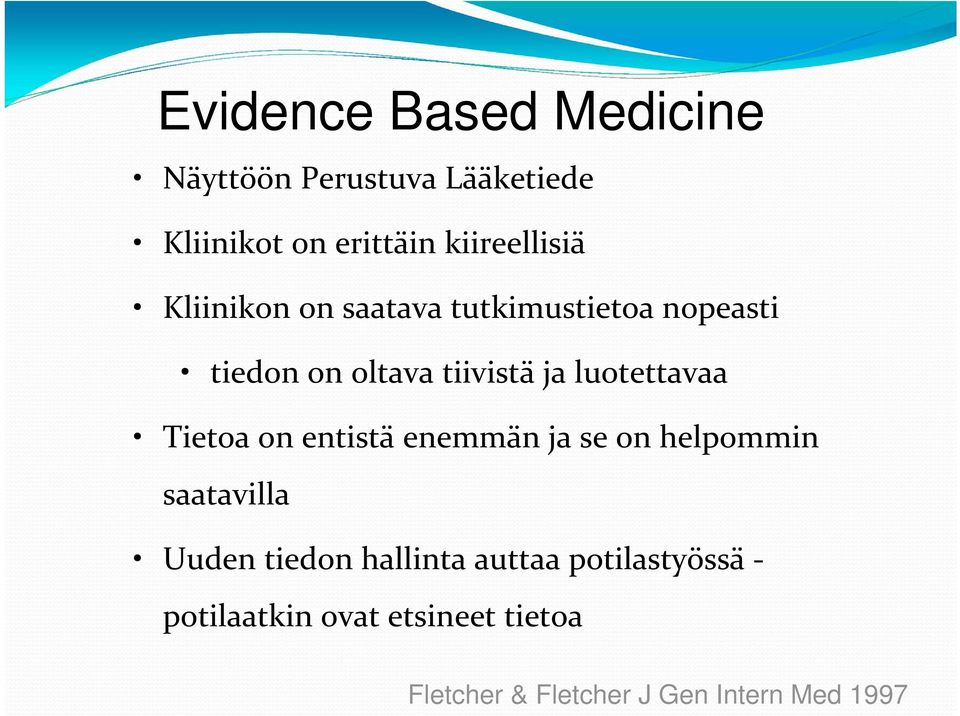 Evidence Based Medicine

• Näyttöön Perustuva Lääketiede

• Kliinikot on erittäin kiireellisiä

• Kliinikon on saatava tutkimustietoa nopeasti

• tiedon on oltava tiivistä ja luotettavaa

• Tietoa on entistä enemmän ja se on helpommin saatavilla

• Uuden tiedon hallinta auttaa potilastyössä - potilaatkin ovat etsineet tietoa

Fletcher & Fletcher J Gen Intern Med 1997